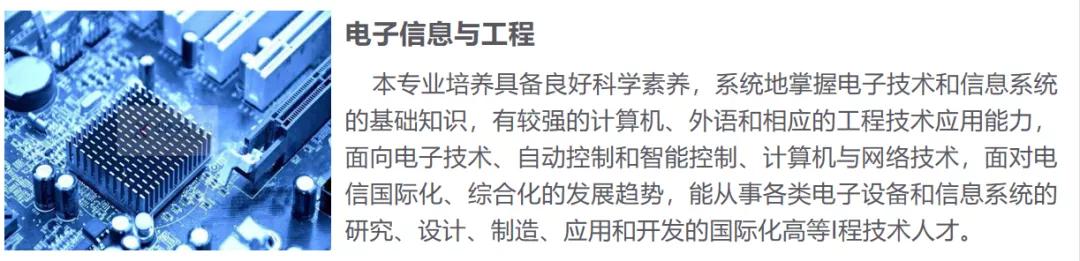 电子信息与工程

本专业培养具备良好科学素养，系统地掌握电子技术和信息系统的基础知识，有较强的计算机、外语和相应的工程技术应用能力，面向电子技术、自动控制和智能控制、计算机与网络技术，面对电信国际化、综合化的发展趋势，能从事各类电子设备和信息系统的研究、设计、制造、应用和开发的国际化高等I程技术人才。